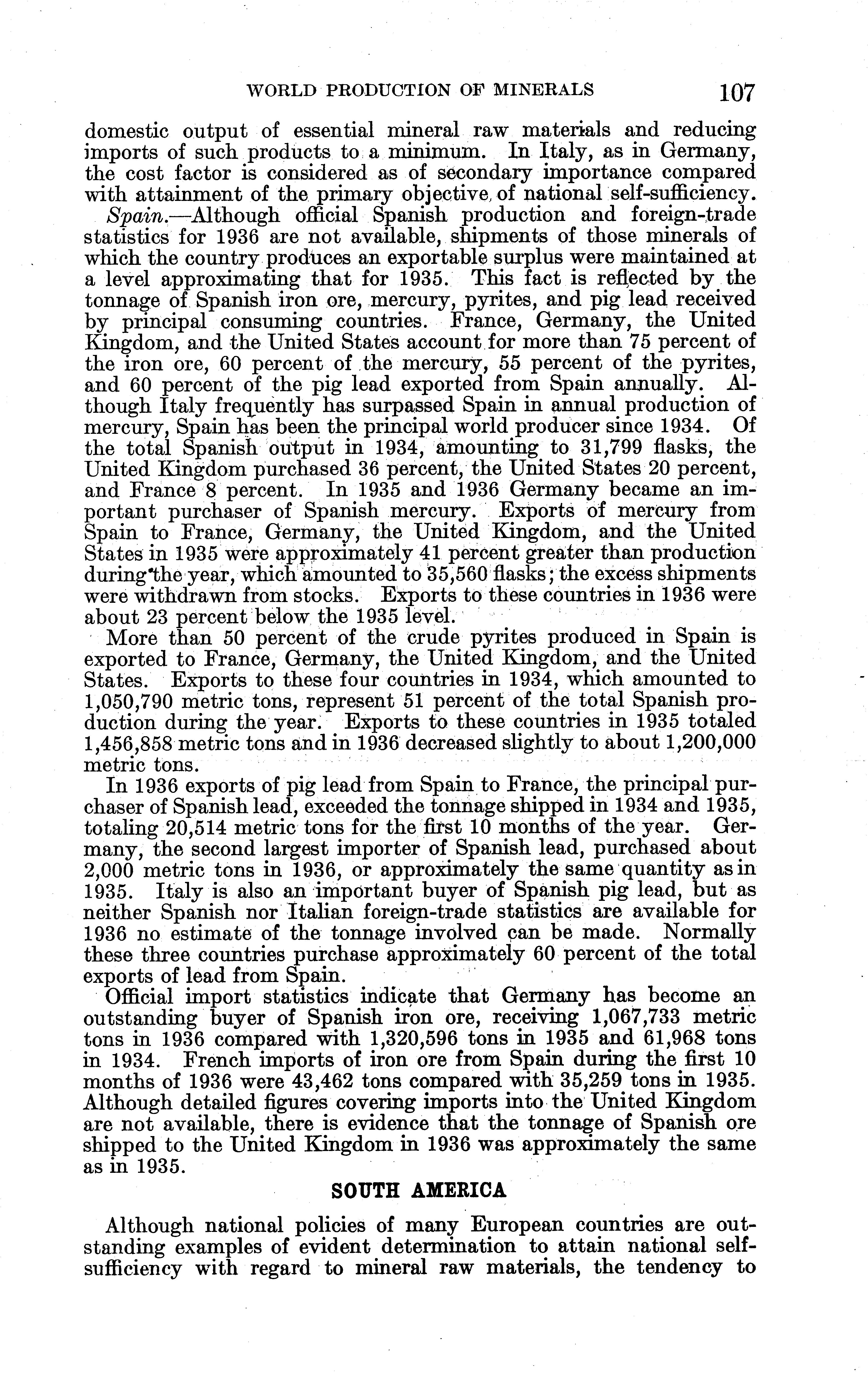 WORLD PRODUCTION OF MINERALS 107

domestic output of essential mineral raw materials and reducing imports of such products to a minimum. In Italy, as in Germany, the cost factor is considered as of secondary importance compared with attainment of the primary objective of national self-sufficiency.

Spain.—Although official Spanish production and foreign-trade statistics for 1936 are not available, shipments of those minerals of which the country produces an exportable surplus were maintained at a level approximating that for 1935. This fact is reflected by the tonnage of Spanish iron ore, mercury, pyrites, and pig lead received by principal consuming countries. France, Germany, the United Kingdom, and the United States account for more than 75 percent of the iron ore, 60 percent of the mercury, 55 percent of the pyrites, and 60 percent of the pig lead exported from Spain annually. Although Italy frequently has surpassed Spain in annual production of mercury, Spain has been the principal world producer since 1934. Of the total Spanish output in 1934, amounting to 31,799 flasks, the United Kingdom purchased 36 percent, the United States 20 percent, and France 8 percent. In 1935 and 1936 Germany became an important purchaser of Spanish mercury. Exports of mercury from Spain to France, Germany, the United Kingdom, and the United States in 1935 were approximately 41 percent greater than production during the year, which amounted to 35,560 flasks; the excess shipments were withdrawn from stocks. Exports to these countries in 1936 were about 23 percent below the 1935 level.

More than 50 percent of the crude pyrites produced in Spain is exported to France, Germany, the United Kingdom, and the United States. Exports to these four countries in 1934, which amounted to 1,050,790 metric tons, represent 51 percent of the total Spanish production during the year. Exports to these countries in 1935 totaled 1,456,858 metric tons and in 1936 decreased slightly to about 1,200,000 metric tons.

In 1936 exports of pig lead from Spain to France, the principal purchaser of Spanish lead, exceeded the tonnage shipped in 1934 and 1935, totaling 20,514 metric tons for the first 10 months of the year. Germany, the second largest importer of Spanish lead, purchased about 2,000 metric tons in 1936, or approximately the same quantity as in 1935. Italy is also an important buyer of Spanish pig lead, but as neither Spanish nor Italian foreign-trade statistics are available for 1936 no estimate of the tonnage involved can be made. Normally these three countries purchase approximately 60 percent of the total exports of lead from Spain.

Official import statistics indicate that Germany has become an outstanding buyer of Spanish iron ore, receiving 1,067,733 metric tons in 1936 compared with 1,320,596 tons in 1935 and 61,968 tons in 1934. French imports of iron ore from Spain during the first 10 months of 1936 were 43,462 tons compared with 35,259 tons in 1935. Although detailed figures covering imports into the United Kingdom are not available, there is evidence that the tonnage of Spanish ore shipped to the United Kingdom in 1936 was approximately the same as in 1935.

SOUTH AMERICA

Although national policies of many European countries are outstanding examples of evident determination to attain national self-sufficiency with regard to mineral raw materials, the tendency to